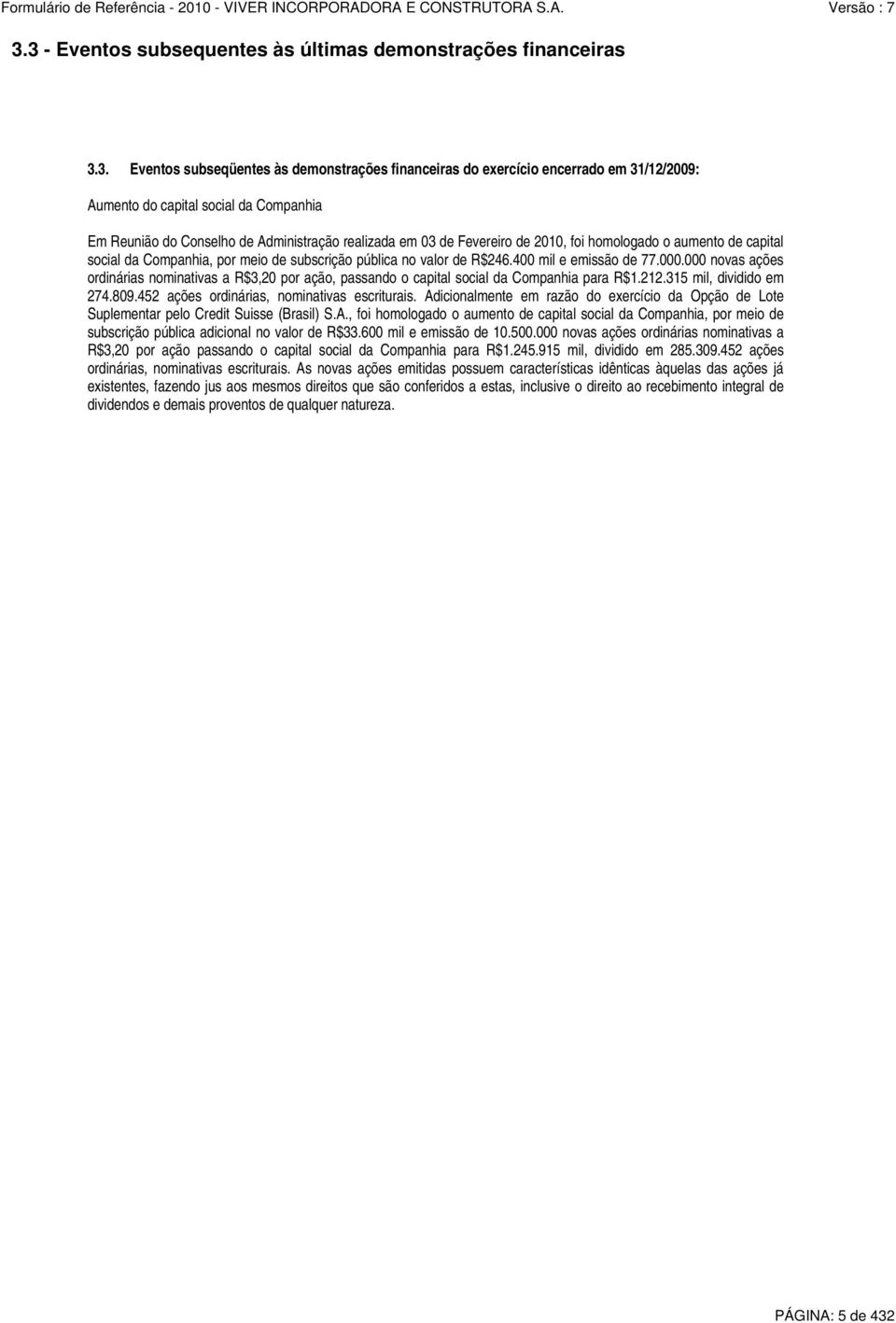 Formulário de Referência - 2010 - VIVER INCORPORADORA E CONSTRUTORA S.A. Versão : 7

3.3 - Eventos subsequentes às últimas demonstrações financeiras

3.3. Eventos subseqüentes às demonstrações financeiras do exercício encerrado em 31/12/2009:

Aumento do capital social da Companhia

Em Reunião do Conselho de Administração realizada em 03 de Fevereiro de 2010, foi homologado o aumento de capital social da Companhia, por meio de subscrição pública no valor de R$246.400 mil e emissão de 77.000.000 novas ações ordinárias nominativas a R$3,20 por ação, passando o capital social da Companhia para R$1.212.315 mil, dividido em 274.809.452 ações ordinárias, nominativas escriturais. Adicionalmente em razão do exercício da Opção de Lote Suplementar pelo Credit Suisse (Brasil) S.A., foi homologado o aumento de capital social da Companhia, por meio de subscrição pública adicional no valor de R$33.600 mil e emissão de 10.500.000 novas ações ordinárias nominativas a R$3,20 por ação passando o capital social da Companhia para R$1.245.915 mil, dividido em 285.309.452 ações ordinárias, nominativas escriturais. As novas ações emitidas possuem características idênticas àquelas das ações já existentes, fazendo jus aos mesmos direitos que são conferidos a estas, inclusive o direito ao recebimento integral de dividendos e demais proventos de qualquer natureza.

PÁGINA: 5 de 432